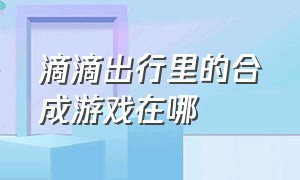 滴滴出行里的合成游戏在哪